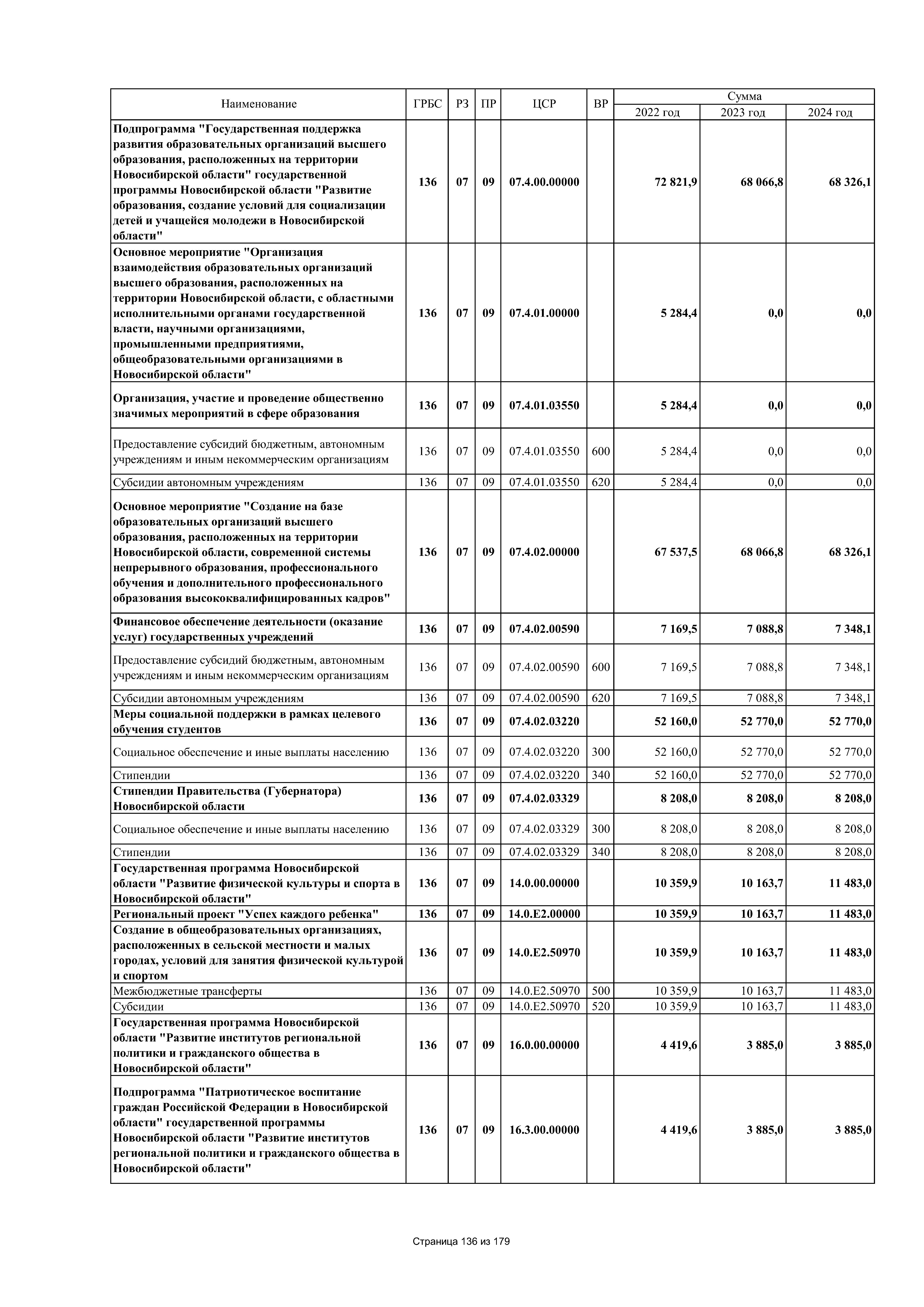 | Наименование | ГРБС | РЗ | ПР | ЦСР | ВР | Сумма 2022 год | Сумма 2023 год | Сумма 2024 год |
|---|---|---|---|---|---|---|---|---|
| Подпрограмма "Государственная поддержка развития образовательных организаций высшего образования, расположенных на территории Новосибирской области" государственной программы Новосибирской области "Развитие образования, создание условий для социализации детей и учащейся молодежи в Новосибирской области" | 136 | 07 | 09 | 07.4.00.00000 | | 72 821,9 | 68 066,8 | 68 326,1 |
| Основное мероприятие "Организация взаимодействия образовательных организаций высшего образования, расположенных на территории Новосибирской области, с областными исполнительными органами государственной власти, научными организациями, промышленными предприятиями, общеобразовательными организациями в Новосибирской области" | 136 | 07 | 09 | 07.4.01.00000 | | 5 284,4 | 0,0 | 0,0 |
| Организация, участие и проведение общественно значимых мероприятий в сфере образования | 136 | 07 | 09 | 07.4.01.03550 | | 5 284,4 | 0,0 | 0,0 |
| Предоставление субсидий бюджетным, автономным учреждениям и иным некоммерческим организациям | 136 | 07 | 09 | 07.4.01.03550 | 600 | 5 284,4 | 0,0 | 0,0 |
| Субсидии автономным учреждениям | 136 | 07 | 09 | 07.4.01.03550 | 620 | 5 284,4 | 0,0 | 0,0 |
| Основное мероприятие "Создание на базе образовательных организаций высшего образования, расположенных на территории Новосибирской области, современной системы непрерывного образования, профессионального обучения и дополнительного профессионального образования высококвалифицированных кадров" | 136 | 07 | 09 | 07.4.02.00000 | | 67 537,5 | 68 066,8 | 68 326,1 |
| Финансовое обеспечение деятельности (оказание услуг) государственных учреждений | 136 | 07 | 09 | 07.4.02.00590 | | 7 169,5 | 7 088,8 | 7 348,1 |
| Предоставление субсидий бюджетным, автономным учреждениям и иным некоммерческим организациям | 136 | 07 | 09 | 07.4.02.00590 | 600 | 7 169,5 | 7 088,8 | 7 348,1 |
| Субсидии автономным учреждениям | 136 | 07 | 09 | 07.4.02.00590 | 620 | 7 169,5 | 7 088,8 | 7 348,1 |
| Меры социальной поддержки в рамках целевого обучения студентов | 136 | 07 | 09 | 07.4.02.03220 | | 52 160,0 | 52 770,0 | 52 770,0 |
| Социальное обеспечение и иные выплаты населению | 136 | 07 | 09 | 07.4.02.03220 | 300 | 52 160,0 | 52 770,0 | 52 770,0 |
| Стипендии | 136 | 07 | 09 | 07.4.02.03220 | 340 | 52 160,0 | 52 770,0 | 52 770,0 |
| Стипендии Правительства (Губернатора) Новосибирской области | 136 | 07 | 09 | 07.4.02.03329 | | 8 208,0 | 8 208,0 | 8 208,0 |
| Социальное обеспечение и иные выплаты населению | 136 | 07 | 09 | 07.4.02.03329 | 300 | 8 208,0 | 8 208,0 | 8 208,0 |
| Стипендии | 136 | 07 | 09 | 07.4.02.03329 | 340 | 8 208,0 | 8 208,0 | 8 208,0 |
| Государственная программа Новосибирской области "Развитие физической культуры и спорта в Новосибирской области" | 136 | 07 | 09 | 14.0.00.00000 | | 10 359,9 | 10 163,7 | 11 483,0 |
| Региональный проект "Успех каждого ребенка" | 136 | 07 | 09 | 14.0.E2.00000 | | 10 359,9 | 10 163,7 | 11 483,0 |
| Создание в общеобразовательных организациях, расположенных в сельской местности и малых городах, условий для занятия физической культурой и спортом | 136 | 07 | 09 | 14.0.E2.50970 | | 10 359,9 | 10 163,7 | 11 483,0 |
| Межбюджетные трансферты | 136 | 07 | 09 | 14.0.E2.50970 | 500 | 10 359,9 | 10 163,7 | 11 483,0 |
| Субсидии | 136 | 07 | 09 | 14.0.E2.50970 | 520 | 10 359,9 | 10 163,7 | 11 483,0 |
| Государственная программа Новосибирской области "Развитие институтов региональной политики и гражданского общества в Новосибирской области" | 136 | 07 | 09 | 16.0.00.00000 | | 4 419,6 | 3 885,0 | 3 885,0 |
| Подпрограмма "Патриотическое воспитание граждан Российской Федерации в Новосибирской области" государственной программы Новосибирской области "Развитие институтов региональной политики и гражданского общества в Новосибирской области" | 136 | 07 | 09 | 16.3.00.00000 | | 4 419,6 | 3 885,0 | 3 885,0 |

Страница 136 из 179